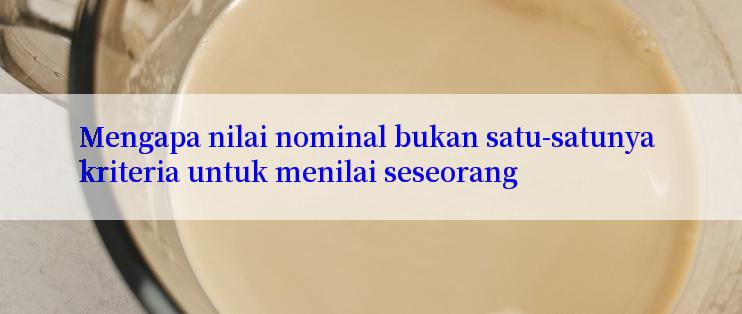 Mengapa nilai nominal bukan satu-satunya kriteria untuk menilai seseorang